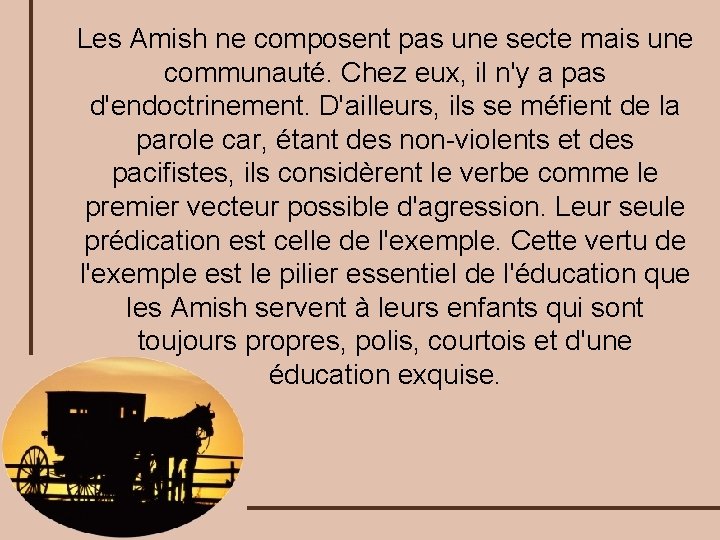 Les Amish ne composent pas une secte mais une communauté. Chez eux, il n'y a pas d'endoctrinement. D'ailleurs, ils se méfient de la parole car, étant des non-violents et des pacifistes, ils considèrent le verbe comme le premier vecteur possible d'agression. Leur seule prédication est celle de l'exemple. Cette vertu de l'exemple est le pilier essentiel de l'éducation que les Amish servent à leurs enfants qui sont toujours propres, polis, courtois et d'une éducation exquise.